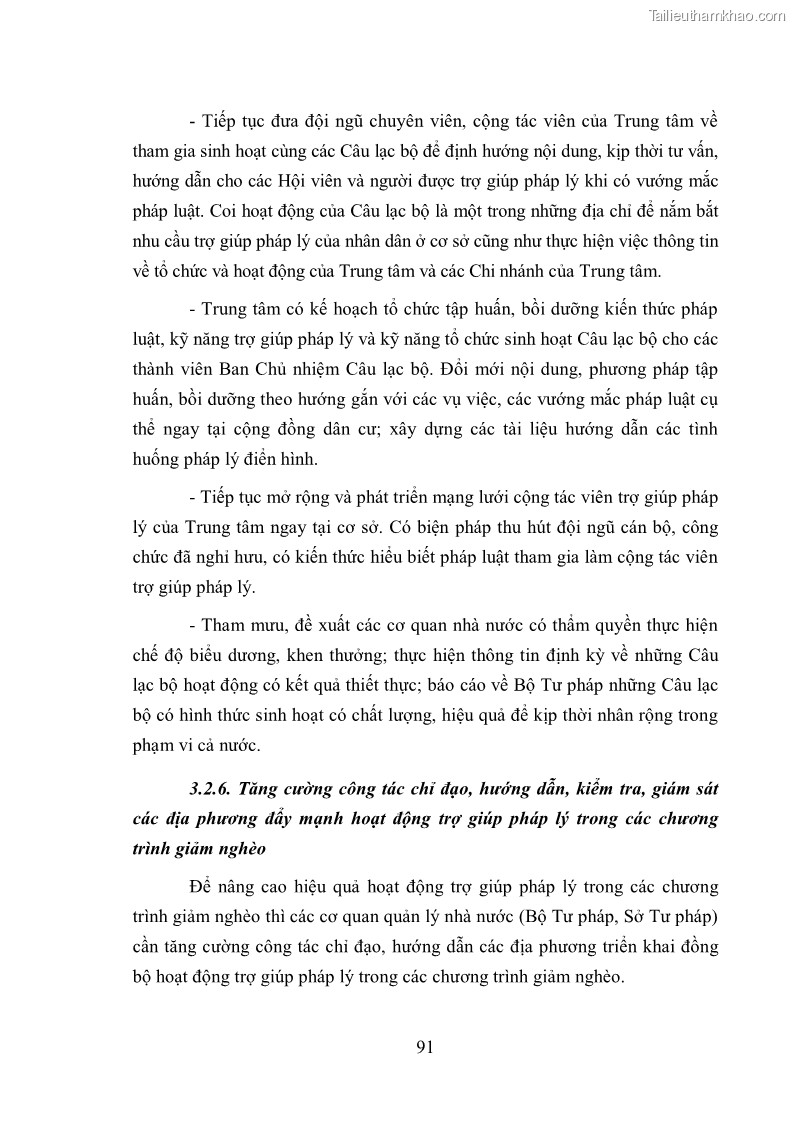 Tailieuthamkhao.com

- Tiếp tục đưa đội ngũ chuyên viên, cộng tác viên của Trung tâm về tham gia sinh hoạt cùng các Câu lạc bộ để định hướng nội dung, kịp thời tư vấn, hướng dẫn cho các Hội viên và người được trợ giúp pháp lý khi có vướng mắc pháp luật. Coi hoạt động của Câu lạc bộ là một trong những địa chỉ để nắm bắt nhu cầu trợ giúp pháp lý của nhân dân ở cơ sở cũng như thực hiện việc thông tin về tổ chức và hoạt động của Trung tâm và các Chi nhánh của Trung tâm.

- Trung tâm có kế hoạch tổ chức tập huấn, bồi dưỡng kiến thức pháp luật, kỹ năng trợ giúp pháp lý và kỹ năng tổ chức sinh hoạt Câu lạc bộ cho các thành viên Ban Chủ nhiệm Câu lạc bộ. Đổi mới nội dung, phương pháp tập huấn, bồi dưỡng theo hướng gắn với các vụ việc, các vướng mắc pháp luật cụ thể ngay tại cộng đồng dân cư; xây dựng các tài liệu hướng dẫn các tình huống pháp lý điển hình.

- Tiếp tục mở rộng và phát triển mạng lưới cộng tác viên trợ giúp pháp lý của Trung tâm ngay tại cơ sở. Có biện pháp thu hút đội ngũ cán bộ, công chức đã nghỉ hưu, có kiến thức hiểu biết pháp luật tham gia làm cộng tác viên trợ giúp pháp lý.

- Tham mưu, đề xuất các cơ quan nhà nước có thẩm quyền thực hiện chế độ biểu dương, khen thưởng; thực hiện thông tin định kỳ về những Câu lạc bộ hoạt động có kết quả thiết thực; báo cáo về Bộ Tư pháp những Câu lạc bộ có hình thức sinh hoạt có chất lượng, hiệu quả để kịp thời nhân rộng trong phạm vi cả nước.

3.2.6. Tăng cường công tác chỉ đạo, hướng dẫn, kiểm tra, giám sát các địa phương đẩy mạnh hoạt động trợ giúp pháp lý trong các chương trình giảm nghèo

Để nâng cao hiệu quả hoạt động trợ giúp pháp lý trong các chương trình giảm nghèo thì các cơ quan quản lý nhà nước (Bộ Tư pháp, Sở Tư pháp) cần tăng cường công tác chỉ đạo, hướng dẫn các địa phương triển khai đồng bộ hoạt động trợ giúp pháp lý trong các chương trình giảm nghèo.

91